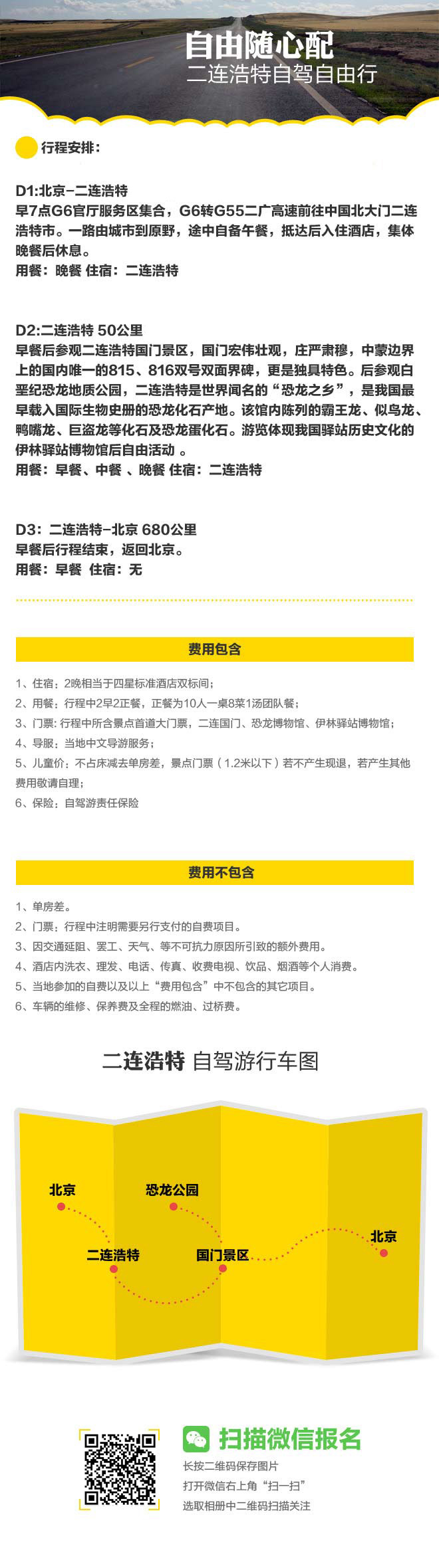 自由随心配
二连浩特自驾自由行

行程安排：

D1:北京-二连浩特
早7点G6官厅服务区集合，G6转G55二广高速前往中国北大门二连浩特市。一路由城市到原野，途中自备午餐，抵达后入住酒店，集体晚餐后休息。
用餐：晚餐 住宿：二连浩特

D2:二连浩特 50公里
早餐后参观二连浩特国门景区，国门宏伟壮观，庄严肃穆，中蒙边界上的国内唯一的815、816双号双面界碑，更是独具特色。后参观白垩纪恐龙地质公园，二连浩特是世界闻名的“恐龙之乡”，是我国最早载入国际生物史册的恐龙化石产地。该馆内陈列的霸王龙、似鸟龙、鸭嘴龙、巨盗龙等化石及恐龙蛋化石。游览体现我国驿站历史文化的伊林驿站博物馆后自由活动 。
用餐：早餐、中餐 、晚餐 住宿：二连浩特

D3：二连浩特-北京 680公里
早餐后行程结束，返回北京。
用餐：早餐 住宿：无

费用包含

1、住宿：2晚相当于四星标准酒店双标间；
2、用餐：行程中2早2正餐，正餐为10人一桌8菜1汤团队餐；
3、门票：行程中所含景点首道大门票，二连国门、恐龙博物馆、伊林驿站博物馆；
4、导服：当地中文导游服务；
5、儿童价：不占床减去单房差，景点门票（1.2米以下）若不产生现退，若产生其他费用敬请自理；
6、保险：自驾游责任保险

费用不包含

1、单房差。
2、门票：行程中注明需要另行支付的自费项目。
3、因交通延阻、罢工、天气、等不可抗力原因所引致的额外费用。
4、酒店内洗衣、理发、电话、传真、收费电视、饮品、烟酒等个人消费。
5、当地参加的自费以及以上“费用包含”中不包含的其它项目。
6、车辆的维修、保养费及全程的燃油、过桥费。

二连浩特 自驾游行车图

北京
恐龙公园
二连浩特
国门景区
北京

扫描微信报名
长按二维码保存图片
打开微信右上角“扫一扫”
选取相册中二维码扫描关注